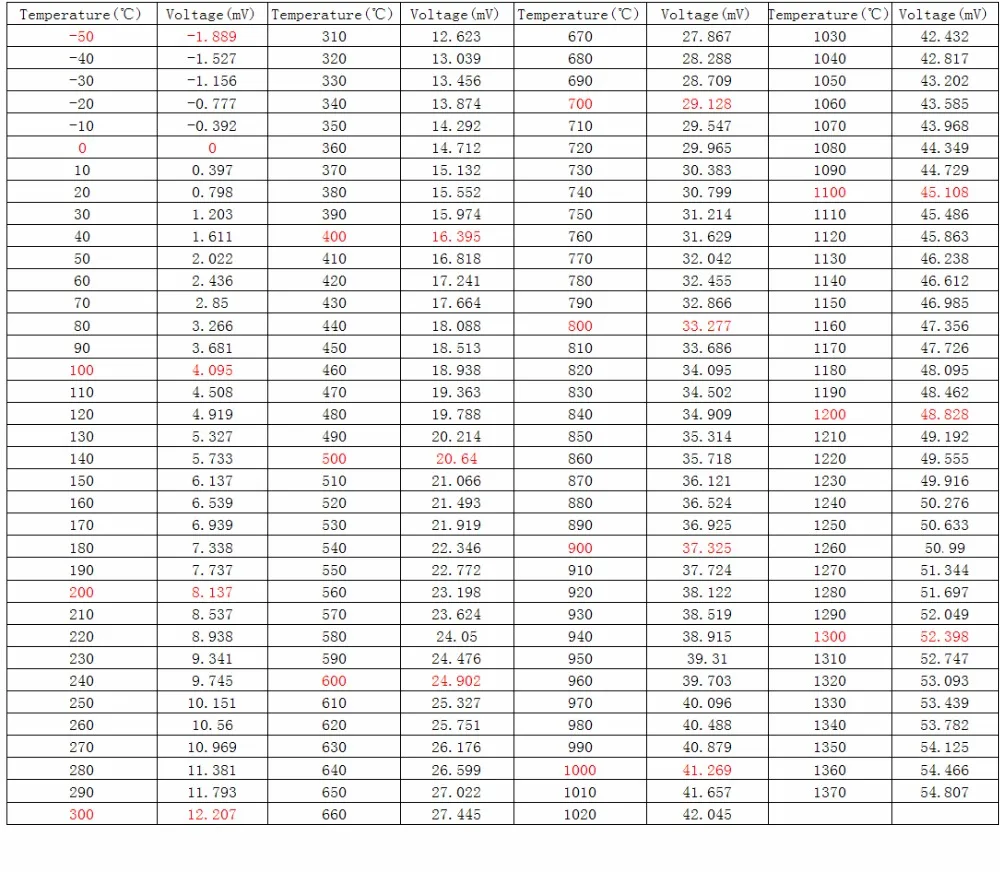 | Temperature(℃) | Voltage(mV) | Temperature(℃) | Voltage(mV) | Temperature(℃) | Voltage(mV) | Temperature(℃) | Voltage(mV) |
|---|---|---|---|---|---|---|---|
| -50 | -1.889 | 310 | 12.623 | 670 | 27.867 | 1030 | 42.432 |
| -40 | -1.527 | 320 | 13.039 | 680 | 28.288 | 1040 | 42.817 |
| -30 | -1.156 | 330 | 13.456 | 690 | 28.709 | 1050 | 43.202 |
| -20 | -0.777 | 340 | 13.874 | 700 | 29.128 | 1060 | 43.585 |
| -10 | -0.392 | 350 | 14.292 | 710 | 29.547 | 1070 | 43.968 |
| 0 | 0 | 360 | 14.712 | 720 | 29.965 | 1080 | 44.349 |
| 10 | 0.397 | 370 | 15.132 | 730 | 30.383 | 1090 | 44.729 |
| 20 | 0.798 | 380 | 15.552 | 740 | 30.799 | 1100 | 45.108 |
| 30 | 1.203 | 390 | 15.974 | 750 | 31.214 | 1110 | 45.486 |
| 40 | 1.611 | 400 | 16.395 | 760 | 31.629 | 1120 | 45.863 |
| 50 | 2.022 | 410 | 16.818 | 770 | 32.042 | 1130 | 46.238 |
| 60 | 2.436 | 420 | 17.241 | 780 | 32.455 | 1140 | 46.612 |
| 70 | 2.85 | 430 | 17.664 | 790 | 32.866 | 1150 | 46.985 |
| 80 | 3.266 | 440 | 18.088 | 800 | 33.277 | 1160 | 47.356 |
| 90 | 3.681 | 450 | 18.513 | 810 | 33.686 | 1170 | 47.726 |
| 100 | 4.095 | 460 | 18.938 | 820 | 34.095 | 1180 | 48.095 |
| 110 | 4.508 | 470 | 19.363 | 830 | 34.502 | 1190 | 48.462 |
| 120 | 4.919 | 480 | 19.788 | 840 | 34.909 | 1200 | 48.828 |
| 130 | 5.327 | 490 | 20.214 | 850 | 35.314 | 1210 | 49.192 |
| 140 | 5.733 | 500 | 20.64 | 860 | 35.718 | 1220 | 49.555 |
| 150 | 6.137 | 510 | 21.066 | 870 | 36.121 | 1230 | 49.916 |
| 160 | 6.539 | 520 | 21.493 | 880 | 36.524 | 1240 | 50.276 |
| 170 | 6.939 | 530 | 21.919 | 890 | 36.925 | 1250 | 50.633 |
| 180 | 7.338 | 540 | 22.346 | 900 | 37.325 | 1260 | 50.99 |
| 190 | 7.737 | 550 | 22.772 | 910 | 37.724 | 1270 | 51.344 |
| 200 | 8.137 | 560 | 23.198 | 920 | 38.122 | 1280 | 51.697 |
| 210 | 8.537 | 570 | 23.624 | 930 | 38.519 | 1290 | 52.049 |
| 220 | 8.938 | 580 | 24.05 | 940 | 38.915 | 1300 | 52.398 |
| 230 | 9.341 | 590 | 24.476 | 950 | 39.31 | 1310 | 52.747 |
| 240 | 9.745 | 600 | 24.902 | 960 | 39.703 | 1320 | 53.093 |
| 250 | 10.151 | 610 | 25.327 | 970 | 40.096 | 1330 | 53.439 |
| 260 | 10.56 | 620 | 25.751 | 980 | 40.488 | 1340 | 53.782 |
| 270 | 10.969 | 630 | 26.176 | 990 | 40.879 | 1350 | 54.125 |
| 280 | 11.381 | 640 | 26.599 | 1000 | 41.269 | 1360 | 54.466 |
| 290 | 11.793 | 650 | 27.022 | 1010 | 41.657 | 1370 | 54.807 |
| 300 | 12.207 | 660 | 27.445 | 1020 | 42.045 | | |